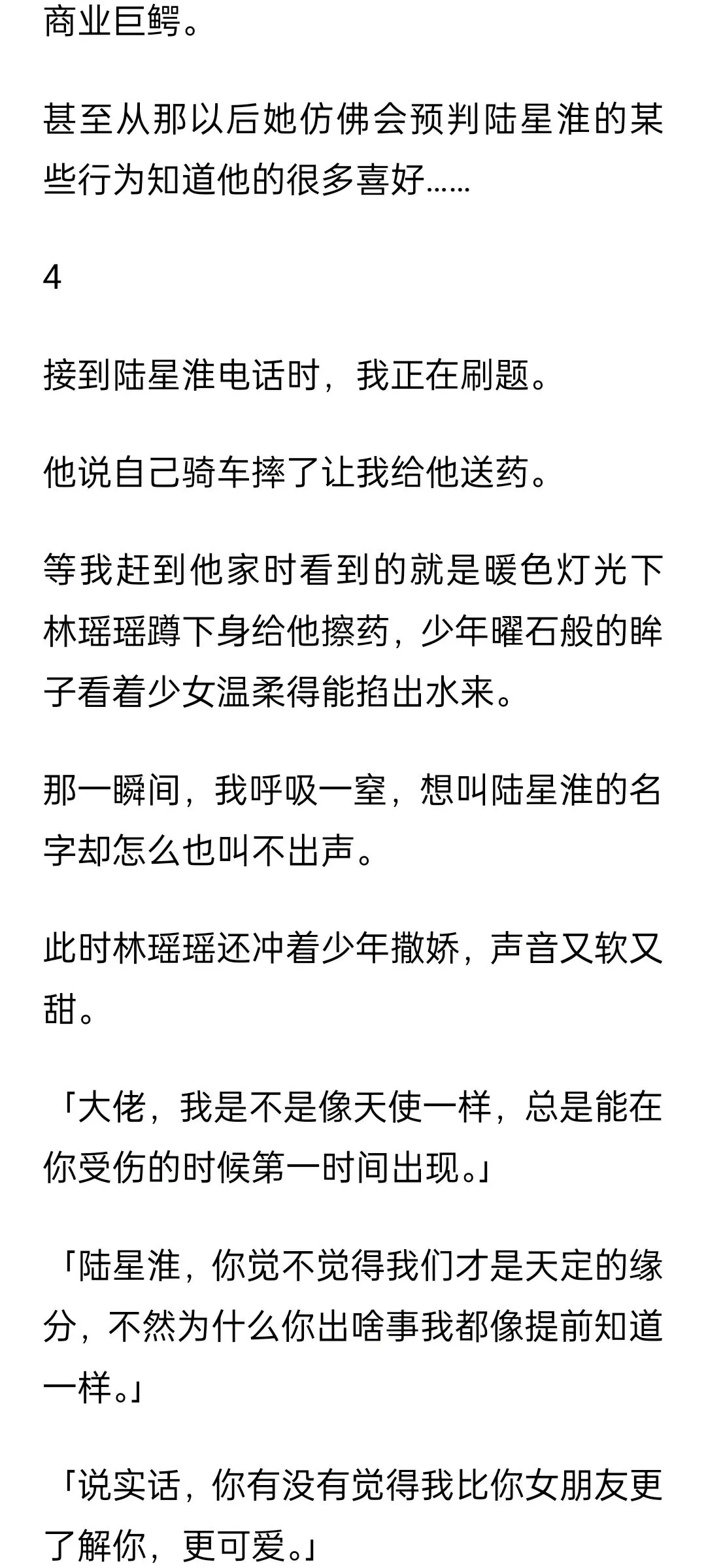 商业巨鳄。

甚至从那以后她仿佛会预判陆星淮的某些行为知道他的很多喜好……

4

接到陆星淮电话时，我正在刷题。

他说自己骑车摔了让我给他送药。

等我赶到他家时看到的就是暖色灯光下林瑶瑶蹲下身给他擦药，少年曜石般的眸子看着少女温柔得能掐出水来。

那一瞬间，我呼吸一窒，想叫陆星淮的名字却怎么也叫不出声。

此时林瑶瑶还冲着少年撒娇，声音又软又甜。

「大佬，我是不是像天使一样，总是能在你受伤的时候第一时间出现。」

「陆星淮，你觉不觉得我们才是天定的缘分，不然为什么你出啥事我都像提前知道一样。」

「说实话，你有没有觉得我比你女朋友更了解你，更可爱。」